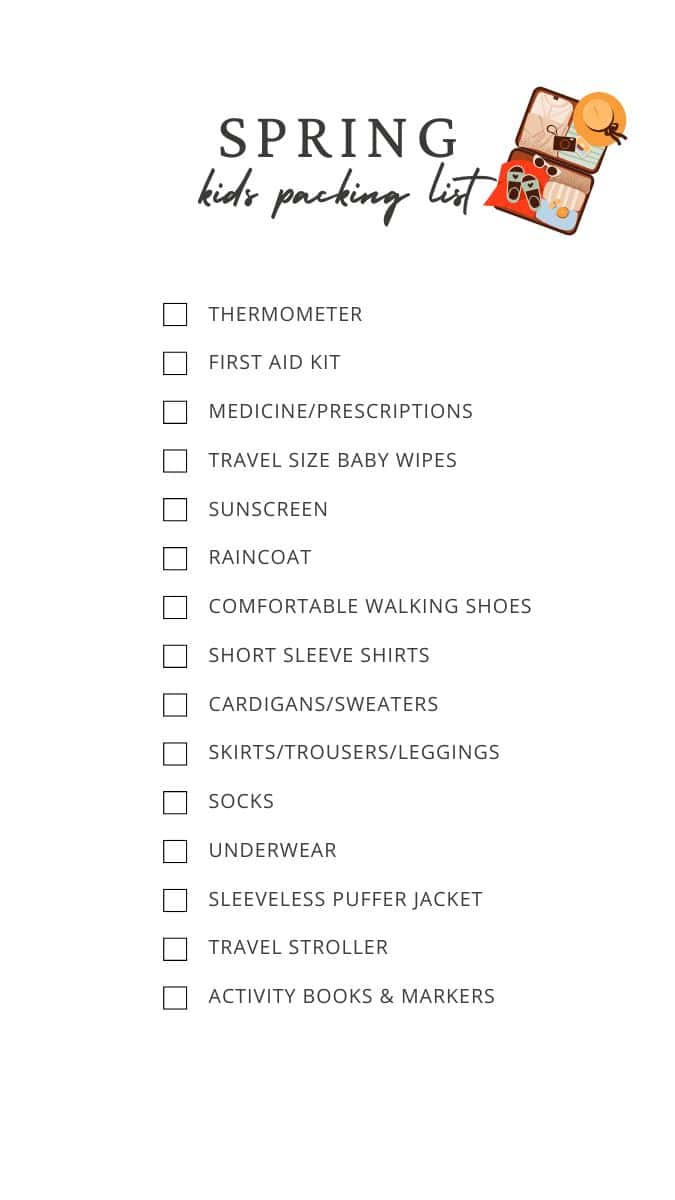 SPRING
kids packing list

☐ THERMOMETER
☐ FIRST AID KIT
☐ MEDICINE/PRESCRIPTIONS
☐ TRAVEL SIZE BABY WIPES
☐ SUNSCREEN
☐ RAINCOAT
☐ COMFORTABLE WALKING SHOES
☐ SHORT SLEEVE SHIRTS
☐ CARDIGANS/SWEATERS
☐ SKIRTS/TROUSERS/LEGGINGS
☐ SOCKS
☐ UNDERWEAR
☐ SLEEVELESS PUFFER JACKET
☐ TRAVEL STROLLER
☐ ACTIVITY BOOKS & MARKERS